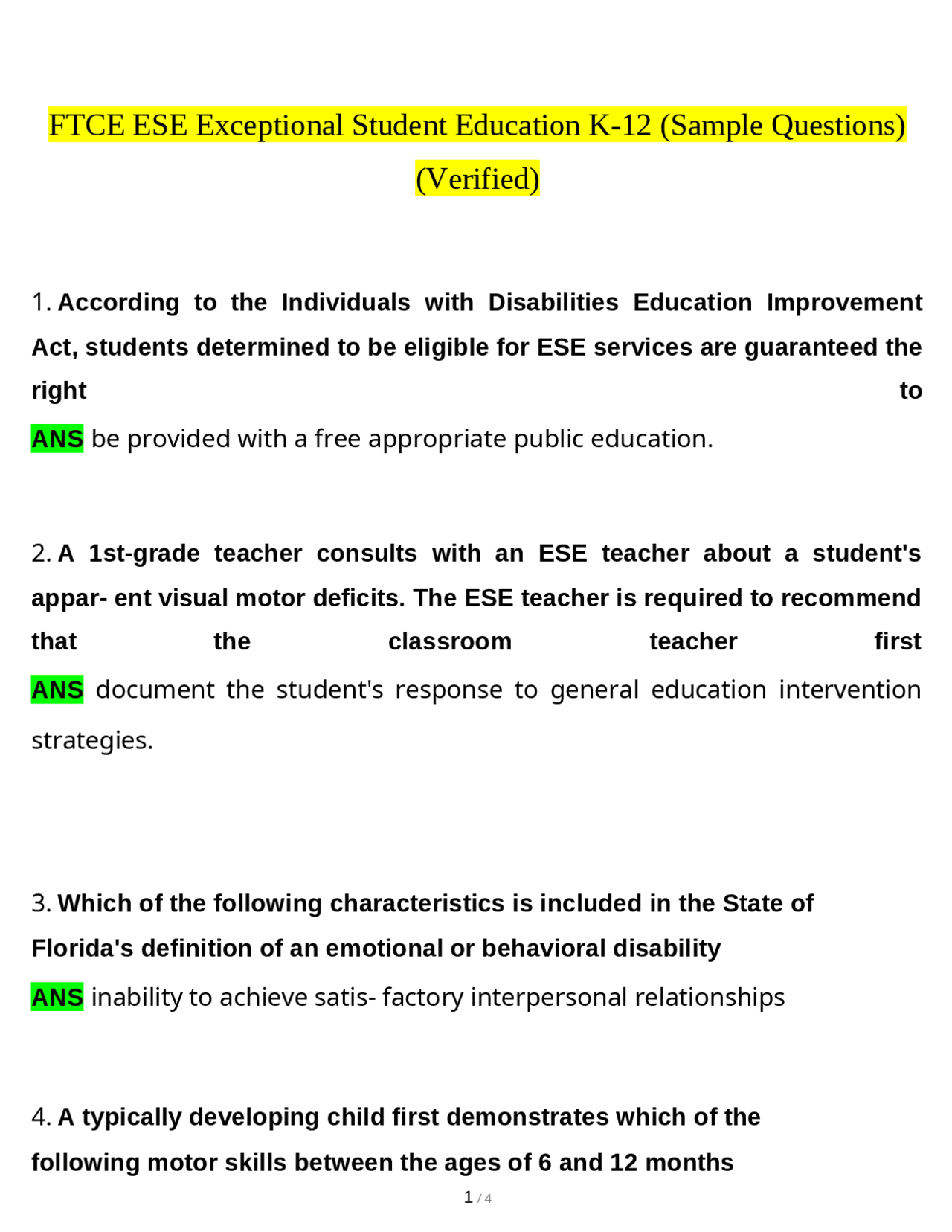 FTCE ESE Exceptional Student Education K-12 (Sample Questions) (Verified)

1. According to the Individuals with Disabilities Education Improvement Act, students determined to be eligible for ESE services are guaranteed the right to

ANS be provided with a free appropriate public education.

2. A 1st-grade teacher consults with an ESE teacher about a student's appar- ent visual motor deficits. The ESE teacher is required to recommend that the classroom teacher first

ANS document the student's response to general education intervention strategies.

3. Which of the following characteristics is included in the State of Florida's definition of an emotional or behavioral disability

ANS inability to achieve satis- factory interpersonal relationships

4. A typically developing child first demonstrates which of the following motor skills between the ages of 6 and 12 months

1 / 4